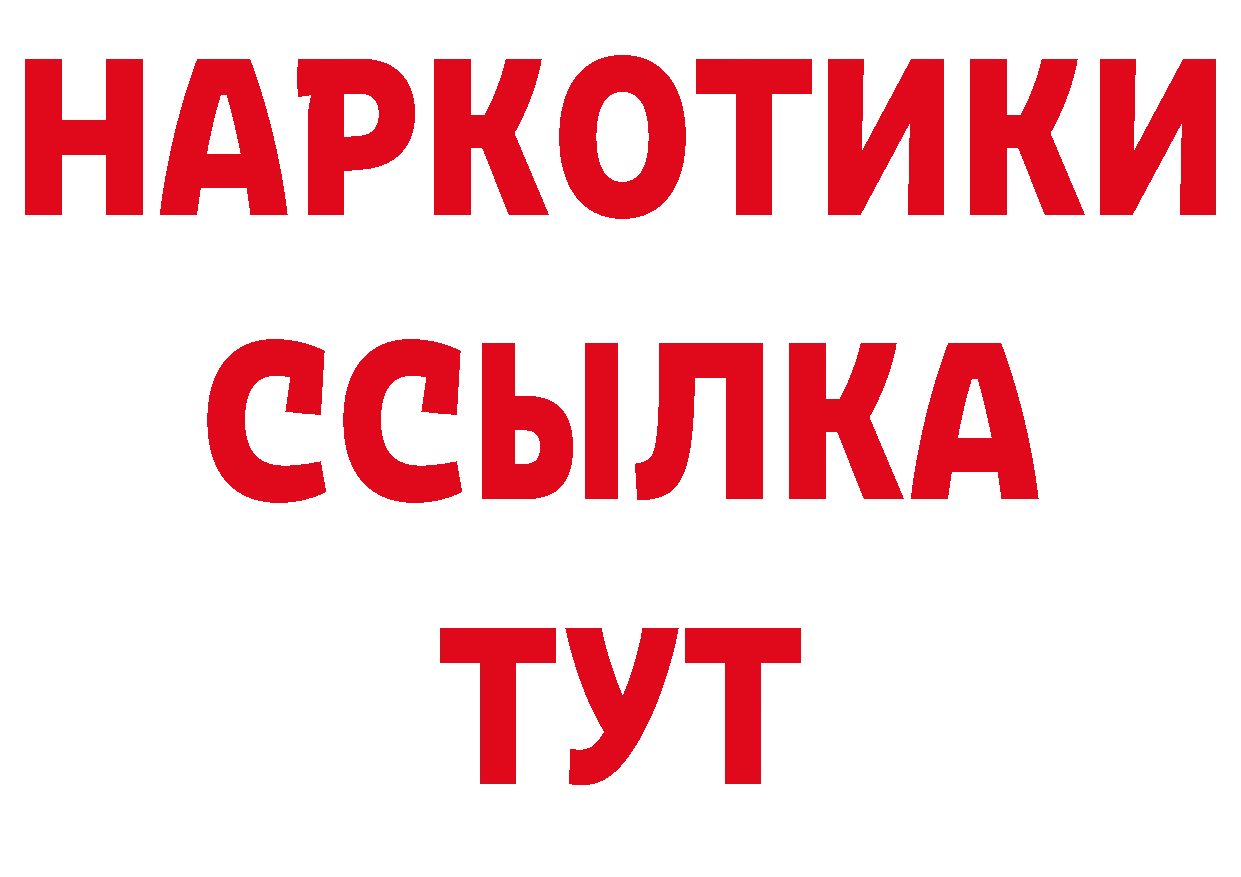 НАРКОТИКИ
ССЫЛКА
ТУТ